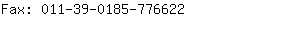 Fax: 011-39-0185-776622